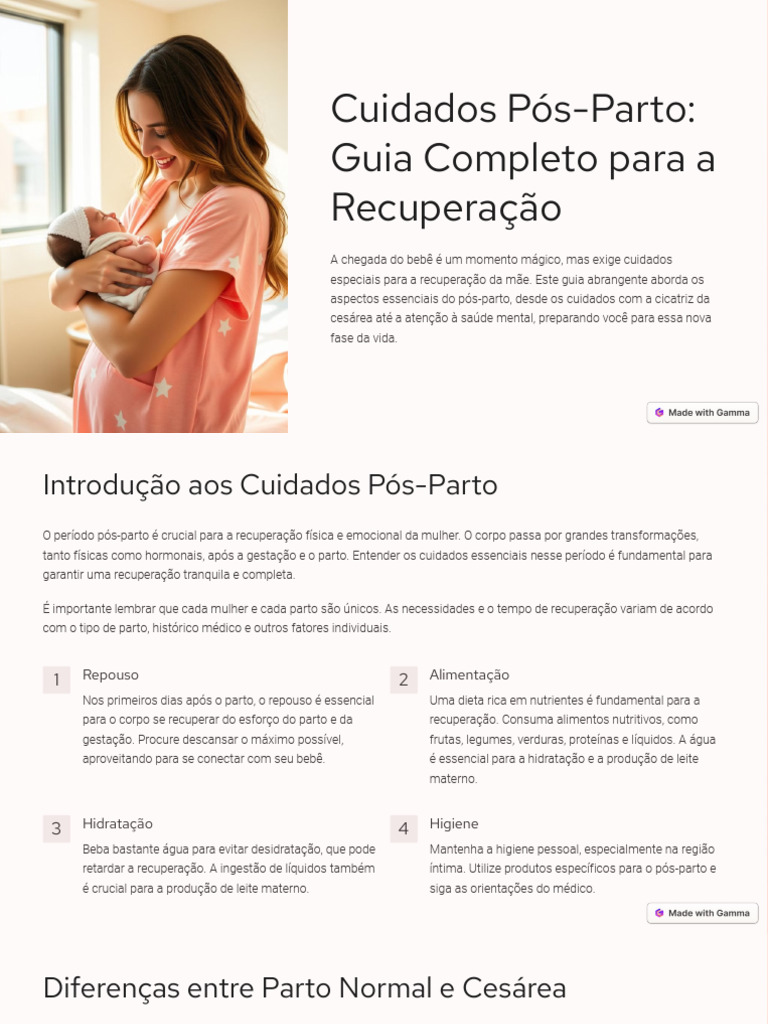 Cuidados Pós-Parto: Guia Completo para a Recuperação

A chegada do bebê é um momento mágico, mas exige cuidados especiais para a recuperação da mãe. Este guia abrangente aborda os aspectos essenciais do pós-parto, desde os cuidados com a cicatriz da cesárea até a atenção à saúde mental, preparando você para essa nova fase da vida.

Made with Gamma

Introdução aos Cuidados Pós-Parto

O período pós-parto é crucial para a recuperação física e emocional da mulher. O corpo passa por grandes transformações, tanto físicas como hormonais, após a gestação e o parto. Entender os cuidados essenciais nesse período é fundamental para garantir uma recuperação tranquila e completa.

É importante lembrar que cada mulher e cada parto são únicos. As necessidades e o tempo de recuperação variam de acordo com o tipo de parto, histórico médico e outros fatores individuais.

1 Repouso
Nos primeiros dias após o parto, o repouso é essencial para o corpo se recuperar do esforço do parto e da gestação. Procure descansar o máximo possível, aproveitando para se conectar com seu bebê.

2 Alimentação
Uma dieta rica em nutrientes é fundamental para a recuperação. Consuma alimentos nutritivos, como frutas, legumes, verduras, proteínas e líquidos. A água é essencial para a hidratação e a produção de leite materno.

3 Hidratação
Beba bastante água para evitar desidratação, que pode retardar a recuperação. A ingestão de líquidos também é crucial para a produção de leite materno.

4 Higiene
Mantenha a higiene pessoal, especialmente na região íntima. Utilize produtos específicos para o pós-parto e siga as orientações do médico.

Made with Gamma

Diferenças entre Parto Normal e Cesárea